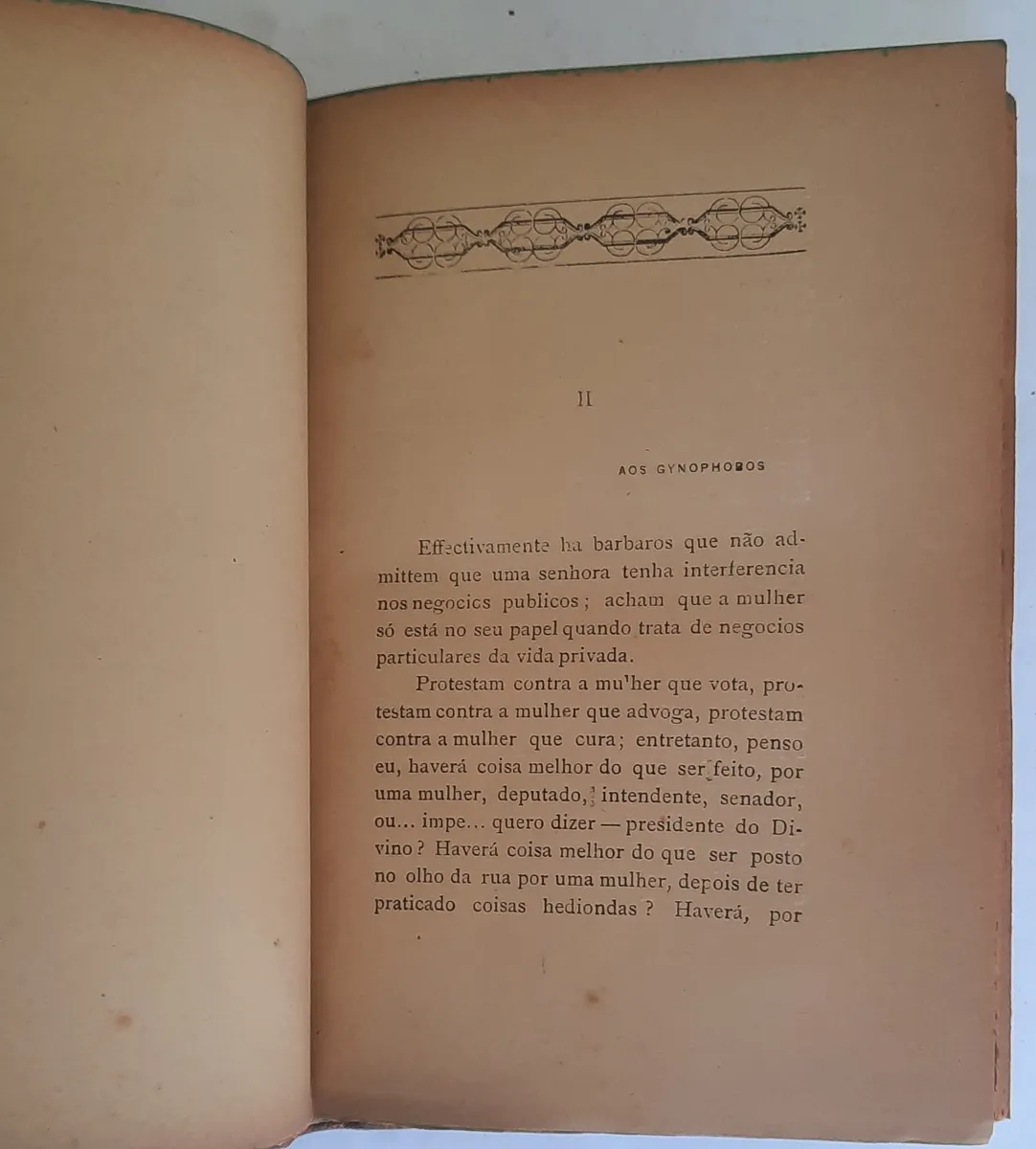 II

AOS GYNOPHOBOS

Effectivamente ha barbaros que não admittem que uma senhora tenha interferencia nos negocics publicos; acham que a mulher só está no seu papel quando trata de negocios particulares da vida privada.

Protestam contra a mu'her que vota, protestam contra a mulher que advoga, protestam contra a mulher que cura; entretanto, penso eu, haverá coisa melhor do que ser feito, por uma mulher, deputado, intendente, senador, ou... impe... quero dizer — presidente do Divino? Haverá coisa melhor do que ser posto no olho da rua por uma mulher, depois de ter praticado coisas hediondas? Haverá, por